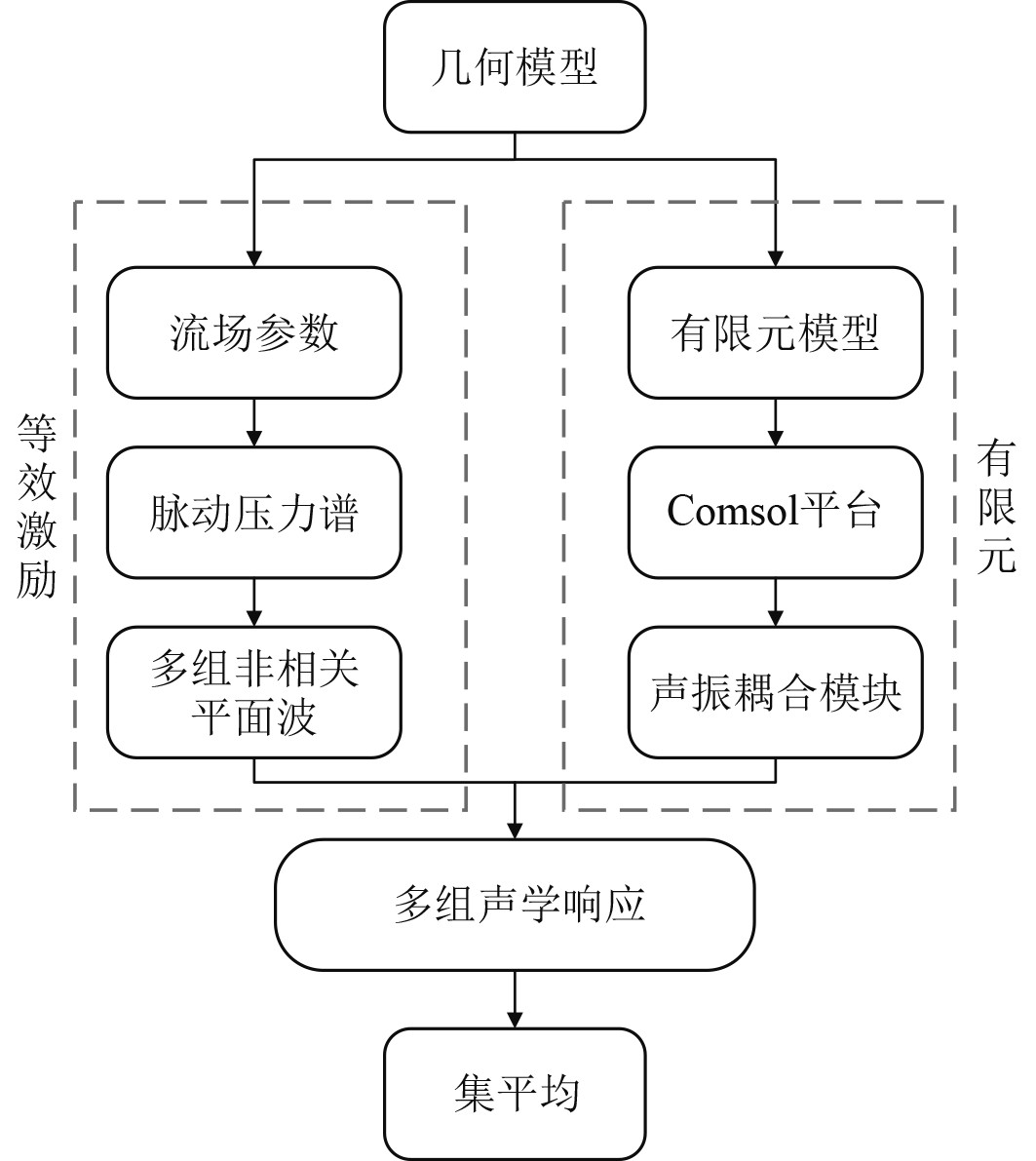 几何模型

等效激励

流场参数

脉动压力谱

多组非相关平面波

有限元

有限元模型

Comsol平台

声振耦合模块

多组声学响应

集平均